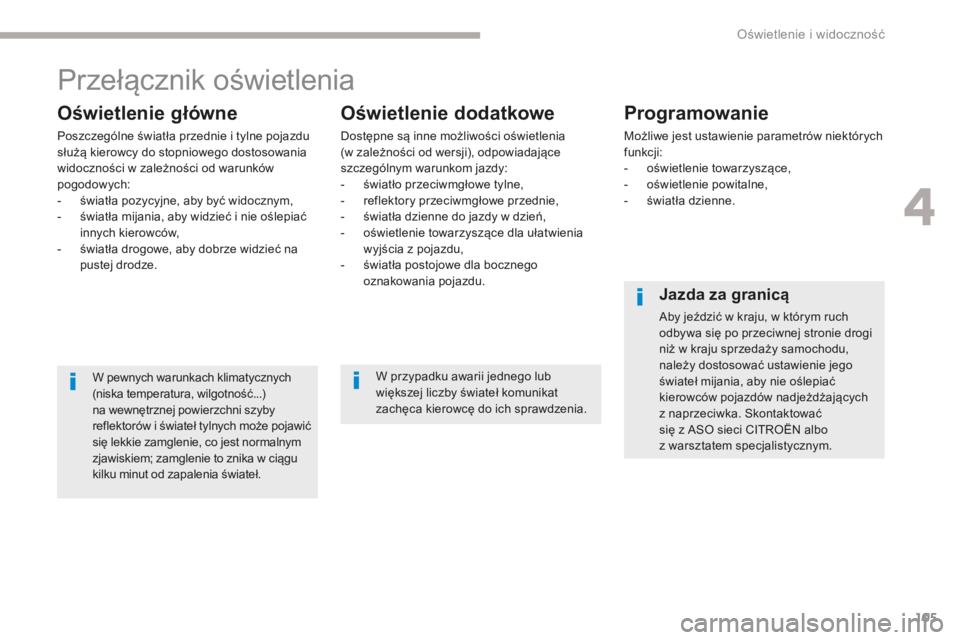 Oświetlenie i widoczność

Przełącznik oświetlenia

Oświetlenie główne

Poszczególne światła przednie i tylne pojazdu służą kierowcy do stopniowego dostosowania widoczności w zależności od warunków pogodowych:
- światła pozycyjne, aby być widocznym,
- światła mijania, aby widzieć i nie oślepiać innych kierowców,
- światła drogowe, aby dobrze widzieć na pustej drodze.

W pewnych warunkach klimatycznych (niska temperatura, wilgotność...) na wewnętrznej powierzchni szyby reflektorów i świateł tylnych może pojawić się lekkie zamglenie, co jest normalnym zjawiskiem; zamglenie to znika w ciągu kilku minut od zapalenia świateł.

Oświetlenie dodatkowe

Dostępne są inne możliwości oświetlenia (w zależności od wersji), odpowiadające szczególnym warunkom jazdy:
- światło przeciwmgłowe tylne,
- reflektory przeciwmgłowe przednie,
- światła dzienne do jazdy w dzień,
- oświetlenie towarzyszące dla ułatwienia wyjścia z pojazdu,
- światła postojowe dla bocznego oznakowania pojazdu.

W przypadku awarii jednego lub większej liczby świateł komunikat zachęca kierowcę do ich sprawdzenia.

Programowanie

Możliwe jest ustawienie parametrów niektórych funkcji:
- oświetlenie towarzyszące,
- oświetlenie powitalne,
- światła dzienne.

Jazda za granicą

Aby jeździć w kraju, w którym ruch odbywa się po przeciwnej stronie drogi niż w kraju sprzedaży samochodu, należy dostosować ustawienie jego świateł mijania, aby nie oślepiać kierowców pojazdów nadjeżdżających z naprzeciwka. Skontaktować się z ASO sieci CITROËN albo z warsztatem specjalistycznym.

4

105

carmanualsonline.info